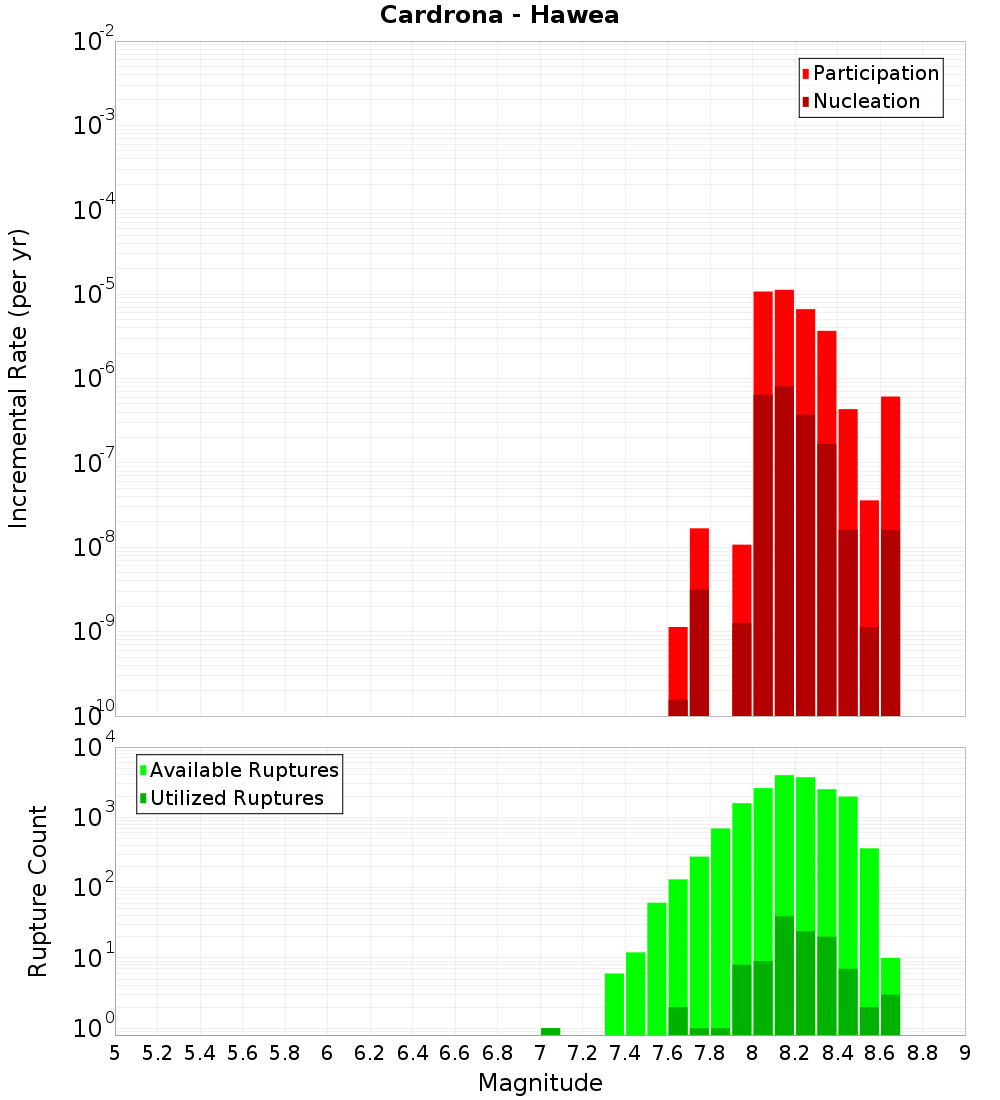 Cardrona - Hawea

Participation
Nucleation

Incremental Rate (per yr)

$10^{-2}$
$10^{-3}$
$10^{-4}$
$10^{-5}$
$10^{-6}$
$10^{-7}$
$10^{-8}$
$10^{-9}$
$10^{-10}$

Available Ruptures
Utilized Ruptures

Rupture Count

$10^{4}$
$10^{3}$
$10^{2}$
$10^{1}$
$10^{0}$

5 5.2 5.4 5.6 5.8 6 6.2 6.4 6.6 6.8 7 7.2 7.4 7.6 7.8 8 8.2 8.4 8.6 8.8 9

Magnitude